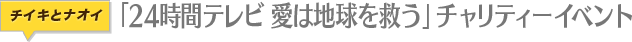 チイキとナオイ

「24時間テレビ 愛は地球を救う」チャリティーイベント